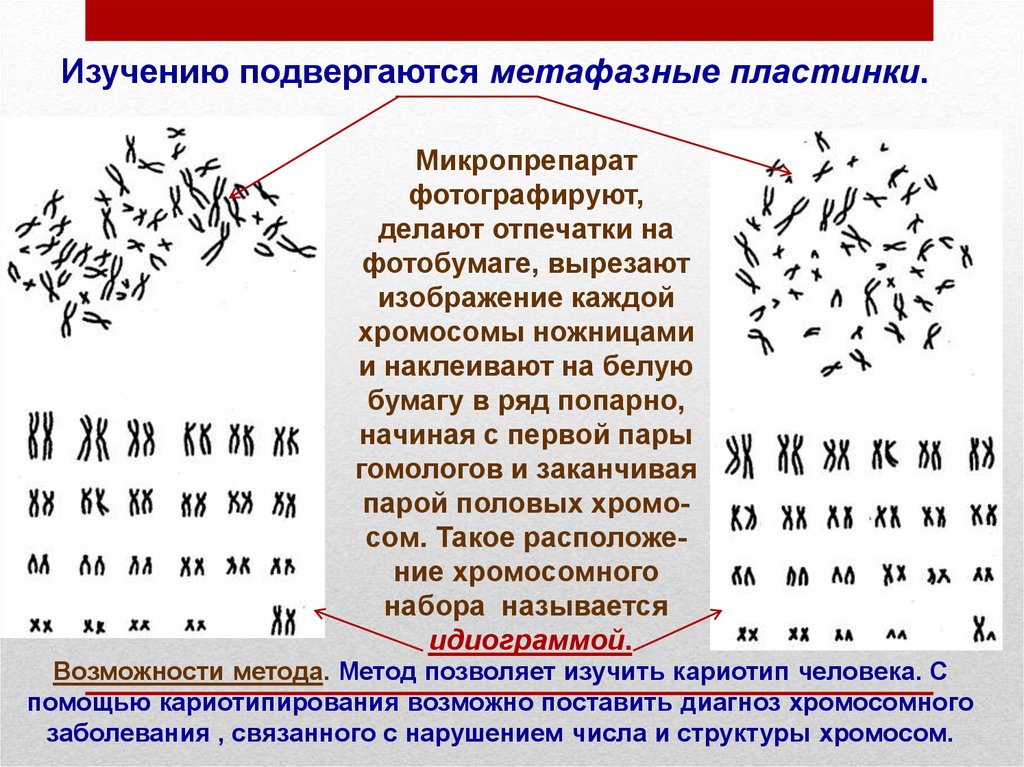 Изучению подвергаются метафазные пластинки.

Микропрепарат фотографируют, делают отпечатки на фотобумаге, вырезают изображение каждой хромосомы ножницами и наклеивают на белую бумагу в ряд попарно, начиная с первой пары гомологов и заканчивая парой половых хромосом. Такое расположение хромосомного набора называется идиограммой.

Возможности метода. Метод позволяет изучить кариотип человека. С помощью кариотипирования возможно поставить диагноз хромосомного заболевания , связанного с нарушением числа и структуры хромосом.